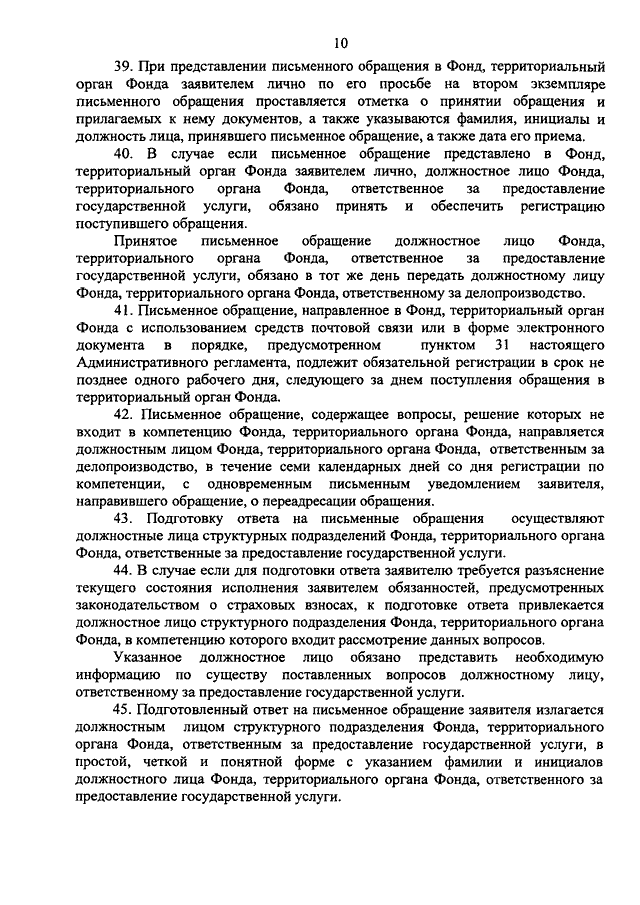 10

39. При представлении письменного обращения в Фонд, территориальный орган Фонда заявителем лично по его просьбе на втором экземпляре письменного обращения проставляется отметка о принятии обращения и прилагаемых к нему документов, а также указываются фамилия, инициалы и должность лица, принявшего письменное обращение, а также дата его приема.

40. В случае если письменное обращение представлено в Фонд, территориальный орган Фонда заявителем лично, должностное лицо Фонда, территориального органа Фонда, ответственное за предоставление государственной услуги, обязано принять и обеспечить регистрацию поступившего обращения.

Принятое письменное обращение должностное лицо Фонда, территориального органа Фонда, ответственное за предоставление государственной услуги, обязано в тот же день передать должностному лицу Фонда, территориального органа Фонда, ответственному за делопроизводство.

41. Письменное обращение, направленное в Фонд, территориальный орган Фонда с использованием средств почтовой связи или в форме электронного документа в порядке, предусмотренном пунктом 31 настоящего Административного регламента, подлежит обязательной регистрации в срок не позднее одного рабочего дня, следующего за днем поступления обращения в территориальный орган Фонда.

42. Письменное обращение, содержащее вопросы, решение которых не входит в компетенцию Фонда, территориального органа Фонда, направляется должностным лицом Фонда, территориального органа Фонда, ответственным за делопроизводство, в течение семи календарных дней со дня регистрации по компетенции, с одновременным письменным уведомлением заявителя, направившего обращение, о переадресации обращения.

43. Подготовку ответа на письменные обращения осуществляют должностные лица структурных подразделений Фонда, территориального органа Фонда, ответственные за предоставление государственной услуги.

44. В случае если для подготовки ответа заявителю требуется разъяснение текущего состояния исполнения заявителем обязанностей, предусмотренных законодательством о страховых взносах, к подготовке ответа привлекается должностное лицо структурного подразделения Фонда, территориального органа Фонда, в компетенцию которого входит рассмотрение данных вопросов.

Указанное должностное лицо обязано представить необходимую информацию по существу поставленных вопросов должностному лицу, ответственному за предоставление государственной услуги.

45. Подготовленный ответ на письменное обращение заявителя излагается должностным лицом структурного подразделения Фонда, территориального органа Фонда, ответственным за предоставление государственной услуги, в простой, четкой и понятной форме с указанием фамилии и инициалов должностного лица Фонда, территориального органа Фонда, ответственного за предоставление государственной услуги.